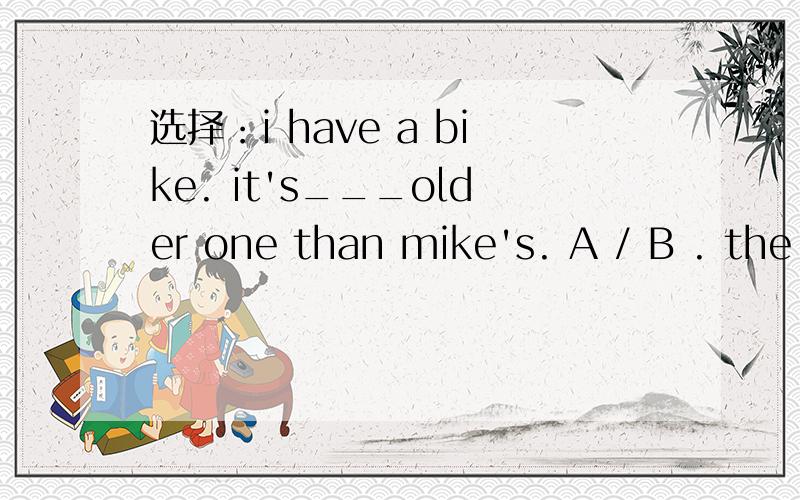 选择：i have a bike. it's___older one than mike's. A / B . the